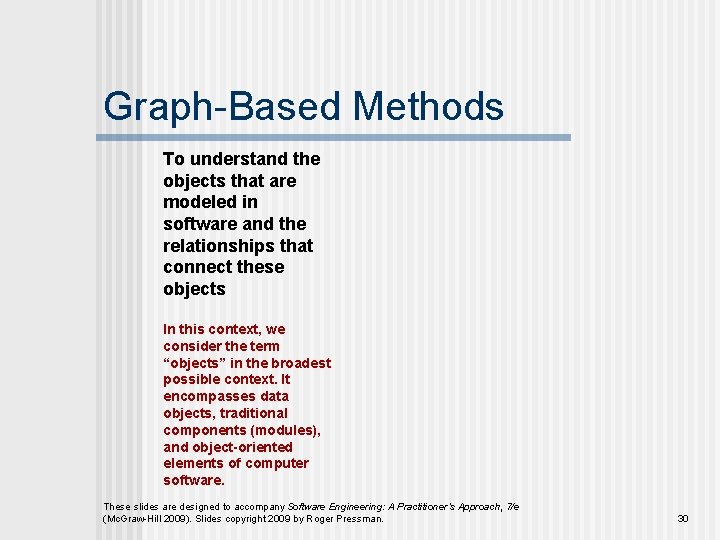 Graph-Based Methods

To understand the objects that are modeled in software and the relationships that connect these objects

In this context, we consider the term “objects” in the broadest possible context. It encompasses data objects, traditional components (modules), and object-oriented elements of computer software.

These slides are designed to accompany Software Engineering: A Practitioner's Approach, 7/e (McGraw-Hill 2009). Slides copyright 2009 by Roger Pressman.

30